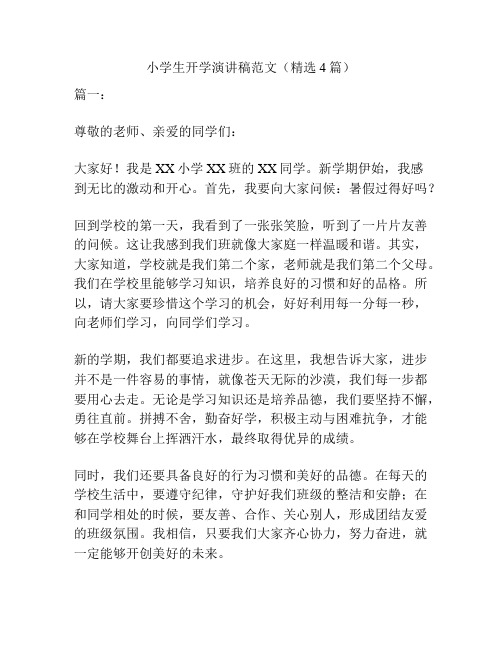 小学生开学演讲稿范文（精选4篇）

篇一：

尊敬的老师、亲爱的同学们：

大家好！我是XX小学XX班的XX同学。新学期伊始，我感到无比的激动和开心。首先，我要向大家问候：暑假过得好吗？

回到学校的第一天，我看到了一张张笑脸，听到了一片片友善的问候。这让我感到我们班就像大家庭一样温暖和谐。其实，大家知道，学校就是我们第二个家，老师就是我们第二个父母。我们在学校里能够学习知识，培养良好的习惯和好的品格。所以，请大家要珍惜这个学习的机会，好好利用每一分每一秒，向老师们学习，向同学们学习。

新的学期，我们都要追求进步。在这里，我想告诉大家，进步并不是一件容易的事情，就像苍天无际的沙漠，我们每一步都要用心去走。无论是学习知识还是培养品德，我们要坚持不懈，勇往直前。拼搏不舍，勤奋好学，积极主动与困难抗争，才能够在学校舞台上挥洒汗水，最终取得优异的成绩。

同时，我们还要具备良好的行为习惯和美好的品德。在每天的学校生活中，要遵守纪律，守护好我们班级的整洁和安静；在和同学相处的时候，要友善、合作、关心别人，形成团结友爱的班级氛围。我相信，只要我们大家齐心协力，努力奋进，就一定能够开创美好的未来。